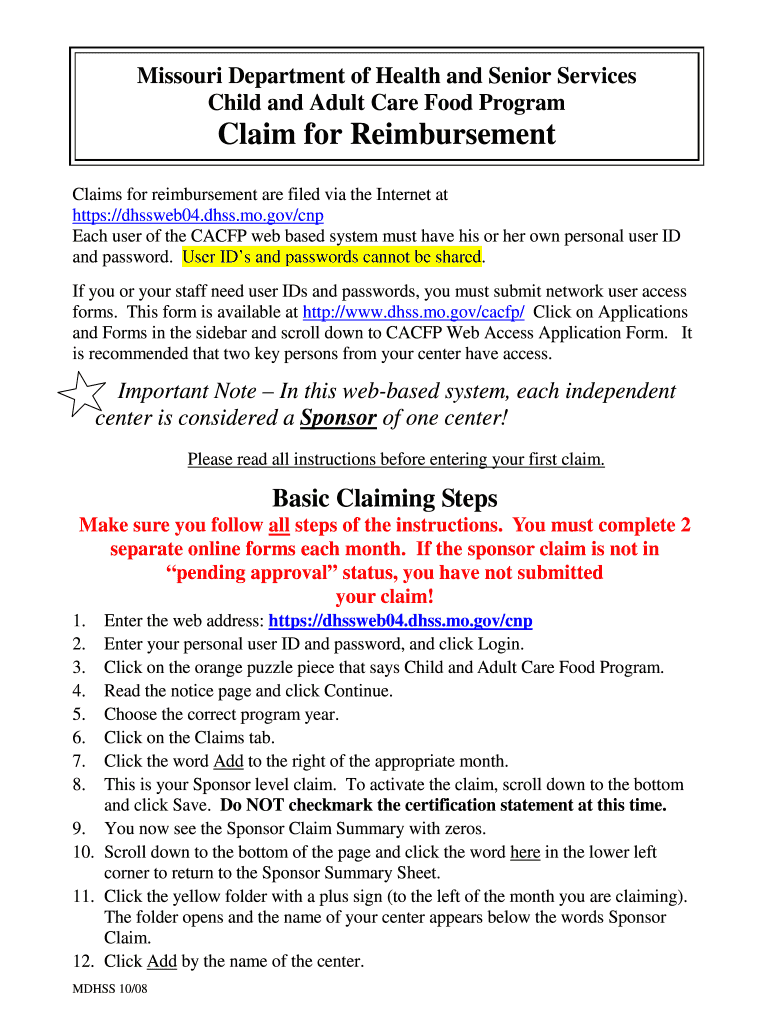 Missouri Department of Health and Senior Services
Child and Adult Care Food Program
Claim for Reimbursement

Claims for reimbursement are filed via the Internet at https://dhssweb04.dhss.mo.gov/cnp
Each user of the CACFP web based system must have his or her own personal user ID and password. User ID's and passwords cannot be shared.

If you or your staff need user IDs and passwords, you must submit network user access forms. This form is available at http://www.dhss.mo.gov/cacfp/ Click on Applications and Forms in the sidebar and scroll down to CACFP Web Access Application Form. It is recommended that two key persons from your center have access.

Important Note – In this web-based system, each independent center is considered a Sponsor of one center!

Please read all instructions before entering your first claim.

Basic Claiming Steps

Make sure you follow all steps of the instructions. You must complete 2 separate online forms each month. If the sponsor claim is not in "pending approval" status, you have not submitted your claim!

1. Enter the web address: https://dhssweb04.dhss.mo.gov/cnp
2. Enter your personal user ID and password, and click Login.
3. Click on the orange puzzle piece that says Child and Adult Care Food Program.
4. Read the notice page and click Continue.
5. Choose the correct program year.
6. Click on the Claims tab.
7. Click the word Add to the right of the appropriate month.
8. This is your Sponsor level claim. To activate the claim, scroll down to the bottom and click Save. Do NOT checkmark the certification statement at this time.
9. You now see the Sponsor Claim Summary with zeros.
10. Scroll down to the bottom of the page and click the word here in the lower left corner to return to the Sponsor Summary Sheet.
11. Click the yellow folder with a plus sign (to the left of the month you are claiming). The folder opens and the name of your center appears below the words Sponsor Claim.
12. Click Add by the name of the center.

MDHSS 10/08